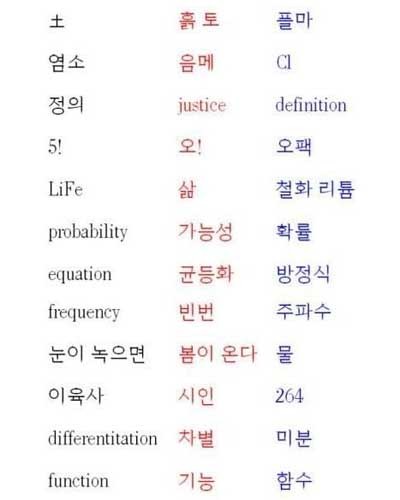 | 土 | 흙 토 | 플마 |
|---|---|---|
| 염소 | 음메 | Cl |
| 정의 | justice | definition |
| 5! | 오! | 오팩 |
| LiFe | 삶 | 철화 리튬 |
| probability | 가능성 | 확률 |
| equation | 균등화 | 방정식 |
| frequency | 빈번 | 주파수 |
| 눈이 녹으면 | 봄이 온다 | 물 |
| 이육사 | 시인 | 264 |
| differentitation | 차별 | 미분 |
| function | 기능 | 함수 |